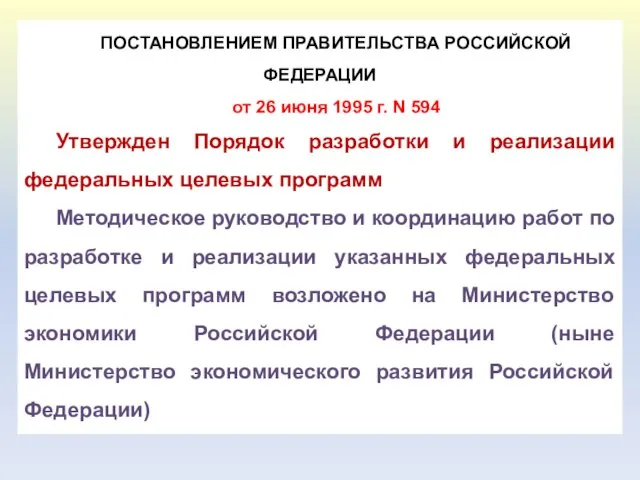 ПОСТАНОВЛЕНИЕМ ПРАВИТЕЛЬСТВА РОССИЙСКОЙ ФЕДЕРАЦИИ

от 26 июня 1995 г. N 594

Утвержден Порядок разработки и реализации федеральных целевых программ

Методическое руководство и координацию работ по разработке и реализации указанных федеральных целевых программ возложено на Министерство экономики Российской Федерации (ныне Министерство экономического развития Российской Федерации)